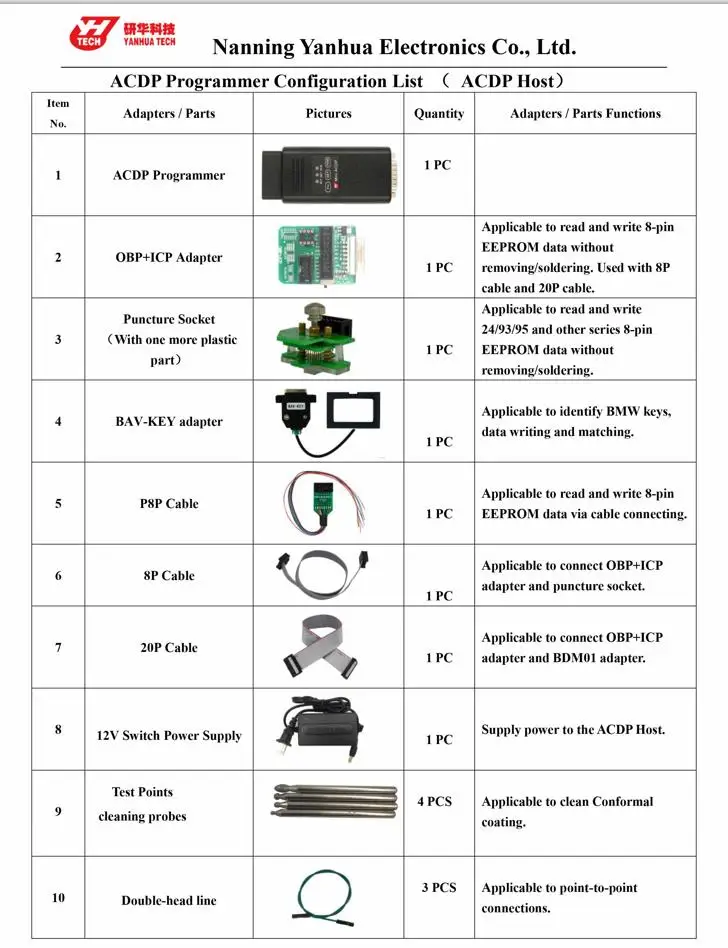 YH TECH 研华科技 YANHUA TECH

Nanning Yanhua Electronics Co., Ltd.

ACDP Programmer Configuration List （ ACDP Host）

| Item No. | Adapters / Parts | Pictures | Quantity | Adapters / Parts Functions |
|---|---|---|---|---|
| 1 | ACDP Programmer | | 1 PC | |
| 2 | OBP+ICP Adapter | | 1 PC | Applicable to read and write 8-pin EEPROM data without removing/soldering. Used with 8P cable and 20P cable. |
| 3 | Puncture Socket （With one more plastic part） | | 1 PC | Applicable to read and write 24/93/95 and other series 8-pin EEPROM data without removing/soldering. |
| 4 | BAV-KEY adapter | BAV-KEY | 1 PC | Applicable to identify BMW keys, data writing and matching. |
| 5 | P8P Cable | | 1 PC | Applicable to read and write 8-pin EEPROM data via cable connecting. |
| 6 | 8P Cable | | 1 PC | Applicable to connect OBP+ICP adapter and puncture socket. |
| 7 | 20P Cable | | 1 PC | Applicable to connect OBP+ICP adapter and BDM01 adapter. |
| 8 | 12V Switch Power Supply | | 1 PC | Supply power to the ACDP Host. |
| 9 | Test Points cleaning probes | | 4 PCS | Applicable to clean Conformal coating. |
| 10 | Double-head line | | 3 PCS | Applicable to point-to-point connections. |